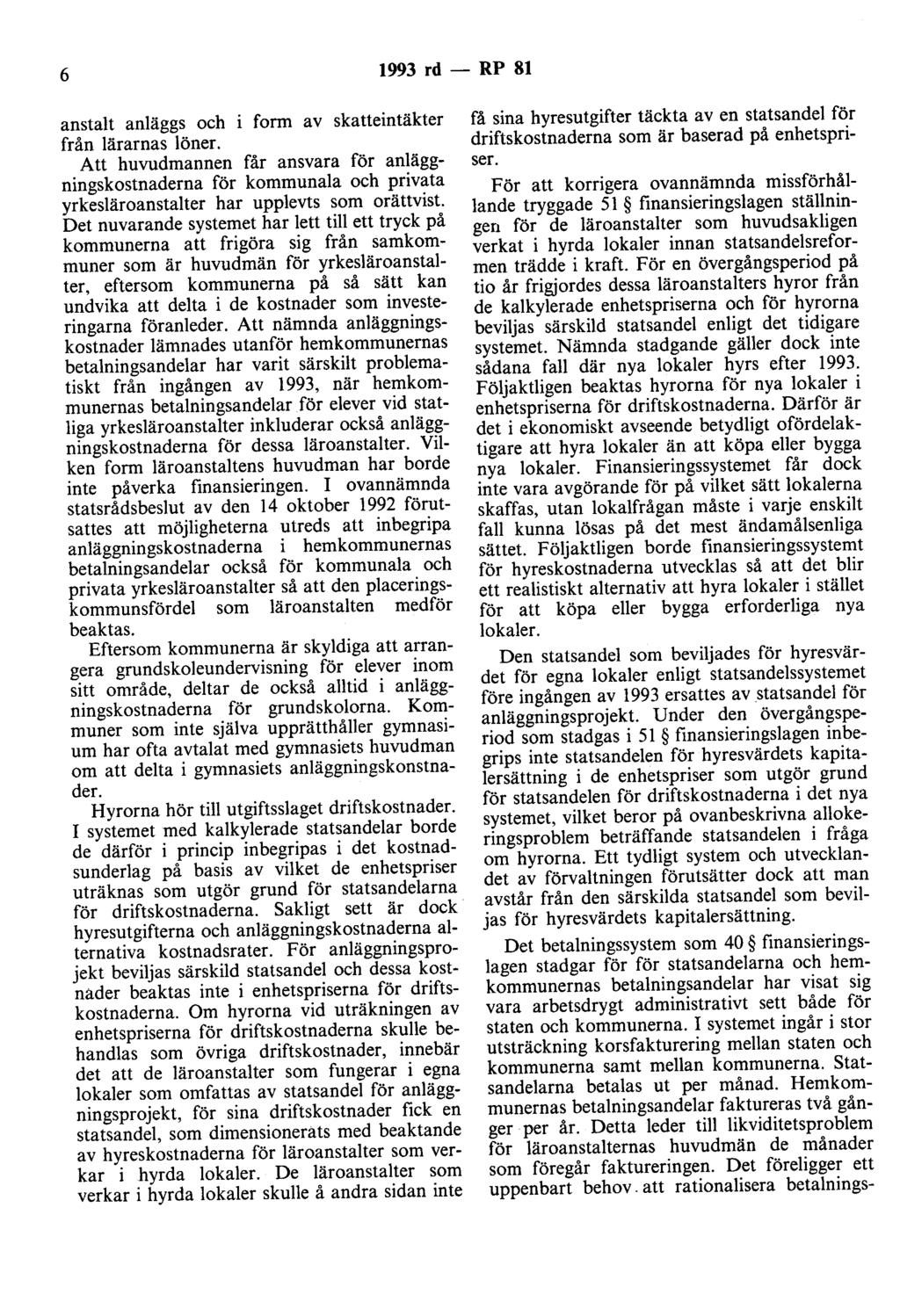 6 1993 rd — RP 81

anstalt anläggs och i form av skatteintäkter från lärarnas löner.

Att huvudmannen får ansvara för anläggningskostnaderna för kommunala och privata yrkesläroanstalter har upplevts som orättvist. Det nuvarande systemet har lett till ett tryck på kommunerna att frigöra sig från samkommuner som är huvudmän för yrkesläroanstalter, eftersom kommunerna på så sätt kan undvika att delta i de kostnader som investeringarna föranleder. Att nämnda anläggningskostnader lämnades utanför hemkommunernas betalningsandelar har varit särskilt problematiskt från ingången av 1993, när hemkommunernas betalningsandelar för elever vid statliga yrkesläroanstalter inkluderar också anläggningskostnaderna för dessa läroanstalter. Vilken form läroanstaltens huvudman har borde inte påverka finansieringen. I ovannämnda statsrådsbeslut av den 14 oktober 1992 förutsattes att möjligheterna utreds att inbegripa anläggningskostnaderna i hemkommunernas betalningsandelar också för kommunala och privata yrkesläroanstalter så att den placeringskommunsfördel som läroanstalten medför beaktas.

Eftersom kommunerna är skyldiga att arrangera grundskoleundervisning för elever inom sitt område, deltar de också alltid i anläggningskostnaderna för grundskolorna. Kommuner som inte själva upprätthåller gymnasium har ofta avtalat med gymnasiets huvudman om att delta i gymnasiets anläggningskonstnader.

Hyrorna hör till utgiftsslaget driftskostnader. I systemet med kalkylerade statsandelar borde de därför i princip inbegripas i det kostnadsunderlag på basis av vilket de enhetspriser uträknas som utgör grund för statsandelarna för driftskostnaderna. Sakligt sett är dock hyresutgifterna och anläggningskostnaderna alternativa kostnadsrater. För anläggningsprojekt beviljas särskild statsandel och dessa kostnader beaktas inte i enhetspriserna för driftskostnaderna. Om hyrorna vid uträkningen av enhetspriserna för driftskostnaderna skulle behandlas som övriga driftskostnader, innebär det att de läroanstalter som fungerar i egna lokaler som omfattas av statsandel för anläggningsprojekt, för sina driftskostnader fick en statsandel, som dimensionerats med beaktande av hyreskostnaderna för läroanstalter som verkar i hyrda lokaler. De läroanstalter som verkar i hyrda lokaler skulle å andra sidan inte få sina hyresutgifter täckta av en statsandel för driftskostnaderna som är baserad på enhetspriser.

För att korrigera ovannämnda missförhållande tryggade 51 § finansieringslagen ställningen för de läroanstalter som huvudsakligen verkat i hyrda lokaler innan statsandelsreformen trädde i kraft. För en övergångsperiod på tio år frigjordes dessa läroanstalters hyror från de kalkylerade enhetspriserna och för hyrorna beviljas särskild statsandel enligt det tidigare systemet. Nämnda stadgande gäller dock inte sådana fall där nya lokaler hyrs efter 1993. Följaktligen beaktas hyrorna för nya lokaler i enhetspriserna för driftskostnaderna. Därför är det i ekonomiskt avseende betydligt ofördelaktigare att hyra lokaler än att köpa eller bygga nya lokaler. Finansieringssystemet får dock inte vara avgörande för på vilket sätt lokalerna skaffas, utan lokalfrågan måste i varje enskilt fall kunna lösas på det mest ändamålsenliga sättet. Följaktligen borde finansieringssystemt för hyreskostnaderna utvecklas så att det blir ett realistiskt alternativ att hyra lokaler i stället för att köpa eller bygga erforderliga nya lokaler.

Den statsandel som beviljades för hyresvärdet för egna lokaler enligt statsandelssystemet före ingången av 1993 ersattes av statsandel för anläggningsprojekt. Under den övergångsperiod som stadgas i 51 § finansieringslagen inbegrips inte statsandelen för hyresvärdets kapitalersättning i de enhetspriser som utgör grund för statsandelen för driftskostnaderna i det nya systemet, vilket beror på ovanbeskrivna allokeringsproblem beträffande statsandelen i fråga om hyrorna. Ett tydligt system och utvecklandet av förvaltningen förutsätter dock att man avstår från den särskilda statsandel som beviljas för hyresvärdets kapitalersättning.

Det betalningssystem som 40 § finansieringslagen stadgar för för statsandelarna och hemkommunernas betalningsandelar har visat sig vara arbetsdrygt administrativt sett både för staten och kommunerna. I systemet ingår i stor utsträckning korsfakturering mellan staten och kommunerna samt mellan kommunerna. Statsandelarna betalas ut per månad. Hemkommunernas betalningsandelar faktureras två gånger per år. Detta leder till likviditetsproblem för läroanstalternas huvudmän de månader som föregår faktureringen. Det föreligger ett uppenbart behov att rationalisera betalnings-